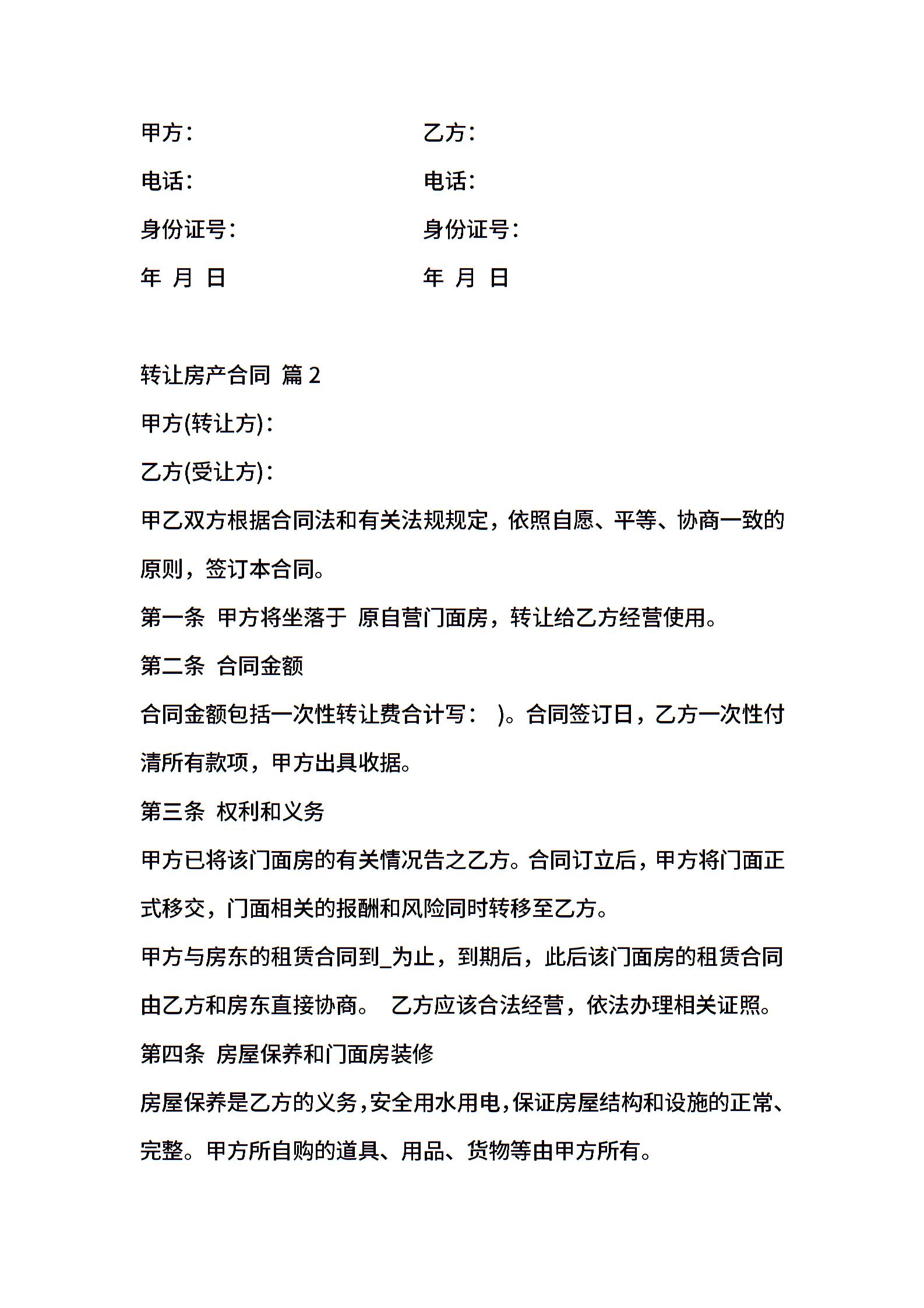 甲方：　　　　　　　　乙方：

电话：　　　　　　　　电话：

身份证号：　　　　　　身份证号：

年 月 日　　　　　　　年 月 日

转让房产合同 篇 2

甲方(转让方)：

乙方(受让方)：

甲乙双方根据合同法和有关法规规定，依照自愿、平等、协商一致的原则，签订本合同。

第一条 甲方将坐落于 原自营门面房，转让给乙方经营使用。

第二条 合同金额

合同金额包括一次性转让费合计写： )。合同签订日，乙方一次性付清所有款项，甲方出具收据。

第三条 权利和义务

甲方已将该门面房的有关情况告之乙方。合同订立后，甲方将门面正式移交，门面相关的报酬和风险同时转移至乙方。

甲方与房东的租赁合同到_为止，到期后，此后该门面房的租赁合同由乙方和房东直接协商。 乙方应该合法经营，依法办理相关证照。

第四条 房屋保养和门面房装修

房屋保养是乙方的义务，安全用水用电，保证房屋结构和设施的正常、完整。甲方所自购的道具、用品、货物等由甲方所有。